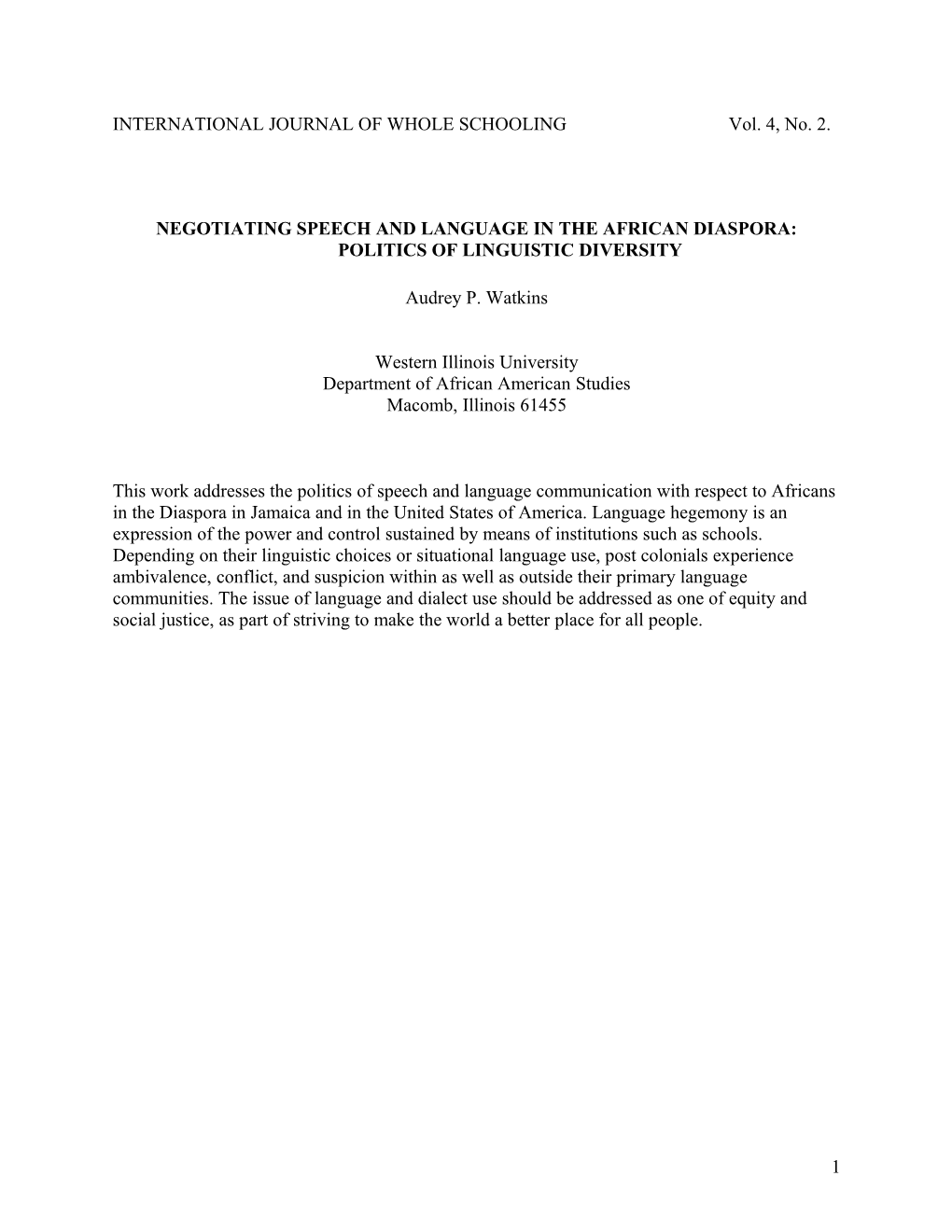 INTERNATIONAL JOURNAL OF WHOLE SCHOOLING Vol. 4, No. 2.

NEGOTIATING SPEECH AND LANGUAGE IN THE AFRICAN DIASPORA: POLITICS OF LINGUISTIC DIVERSITY

Audrey P. Watkins

Western Illinois University
Department of African American Studies
Macomb, Illinois 61455

This work addresses the politics of speech and language communication with respect to Africans in the Diaspora in Jamaica and in the United States of America. Language hegemony is an expression of the power and control sustained by means of institutions such as schools. Depending on their linguistic choices or situational language use, post colonials experience ambivalence, conflict, and suspicion within as well as outside their primary language communities. The issue of language and dialect use should be addressed as one of equity and social justice, as part of striving to make the world a better place for all people.

1